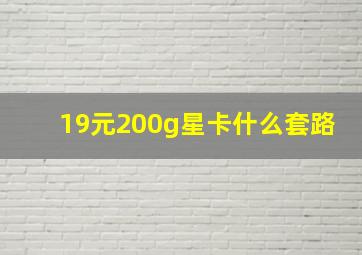 19元200g星卡什么套路